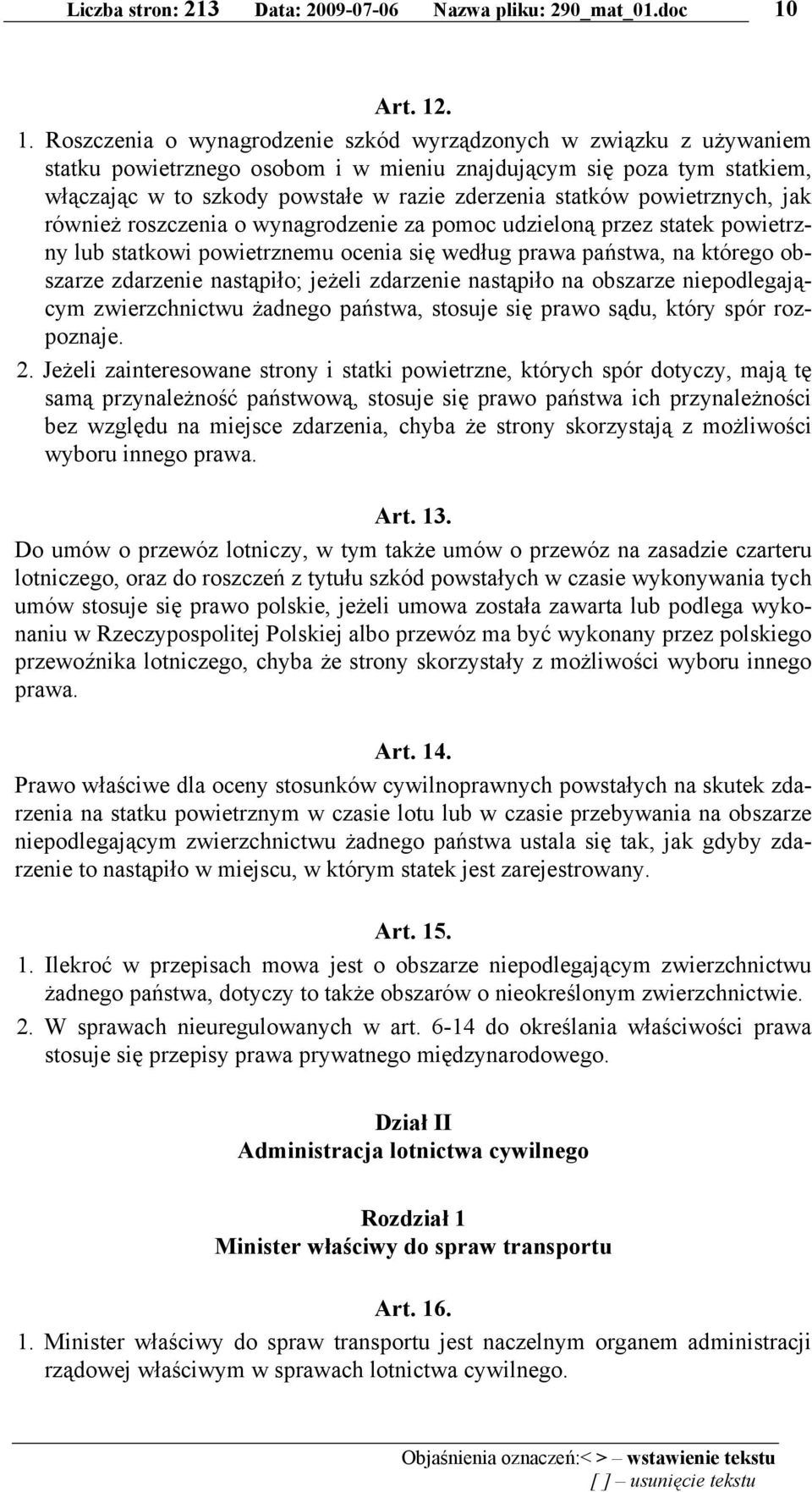 Liczba stron: 213 Data: 2009-07-06 Nazwa pliku: 290_mat_01.doc 10

Art. 12.

1. Roszczenia o wynagrodzenie szkód wyrządzonych w związku z używaniem statku powietrznego osobom i w mieniu znajdującym się poza tym statkiem, włączając w to szkody powstałe w razie zderzenia statków powietrznych, jak również roszczenia o wynagrodzenie za pomoc udzieloną przez statek powietrzny lub statkowi powietrznemu ocenia się według prawa państwa, na którego obszarze zdarzenie nastąpiło; jeżeli zdarzenie nastąpiło na obszarze niepodlegającym zwierzchnictwu żadnego państwa, stosuje się prawo sądu, który spór rozpoznaje.

2. Jeżeli zainteresowane strony i statki powietrzne, których spór dotyczy, mają tę samą przynależność państwową, stosuje się prawo państwa ich przynależności bez względu na miejsce zdarzenia, chyba że strony skorzystają z możliwości wyboru innego prawa.

Art. 13.

Do umów o przewóz lotniczy, w tym także umów o przewóz na zasadzie czarteru lotniczego, oraz do roszczeń z tytułu szkód powstałych w czasie wykonywania tych umów stosuje się prawo polskie, jeżeli umowa została zawarta lub podlega wykonaniu w Rzeczypospolitej Polskiej albo przewóz ma być wykonany przez polskiego przewoźnika lotniczego, chyba że strony skorzystały z możliwości wyboru innego prawa.

Art. 14.

Prawo właściwe dla oceny stosunków cywilnoprawnych powstałych na skutek zdarzenia na statku powietrznym w czasie lotu lub w czasie przebywania na obszarze niepodlegającym zwierzchnictwu żadnego państwa ustala się tak, jak gdyby zdarzenie to nastąpiło w miejscu, w którym statek jest zarejestrowany.

Art. 15.

1. Ilekroć w przepisach mowa jest o obszarze niepodlegającym zwierzchnictwu żadnego państwa, dotyczy to także obszarów o nieokreślonym zwierzchnictwie.

2. W sprawach nieuregulowanych w art. 6-14 do określania właściwości prawa stosuje się przepisy prawa prywatnego międzynarodowego.

Dział II
Administracja lotnictwa cywilnego

Rozdział 1
Minister właściwy do spraw transportu

Art. 16.

1. Minister właściwy do spraw transportu jest naczelnym organem administracji rządowej właściwym w sprawach lotnictwa cywilnego.

Objaśnienia oznaczeń:< > – wstawienie tekstu
[ ] – usunięcie tekstu